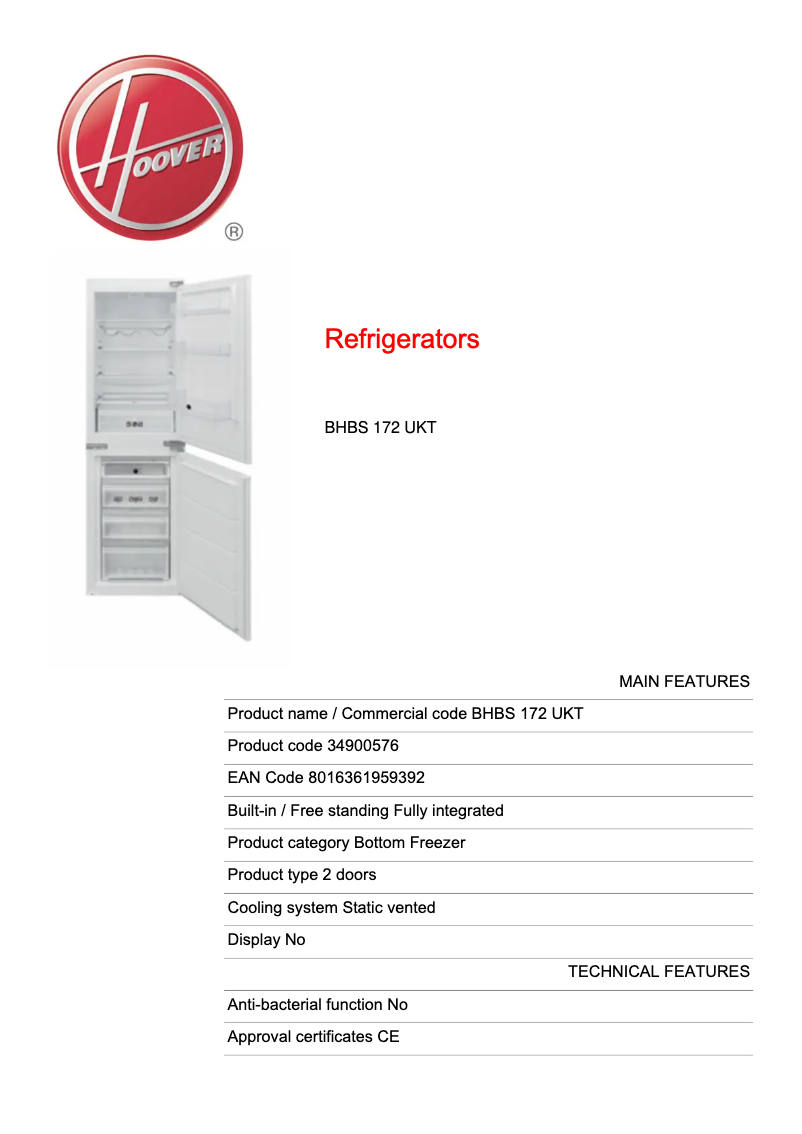 HOOVER
®

Refrigerators

BHBS 172 UKT

MAIN FEATURES

Product name / Commercial code BHBS 172 UKT

Product code 34900576

EAN Code 8016361959392

Built-in / Free standing Fully integrated

Product category Bottom Freezer

Product type 2 doors

Cooling system Static vented

Display No

TECHNICAL FEATURES

Anti-bacterial function No

Approval certificates CE